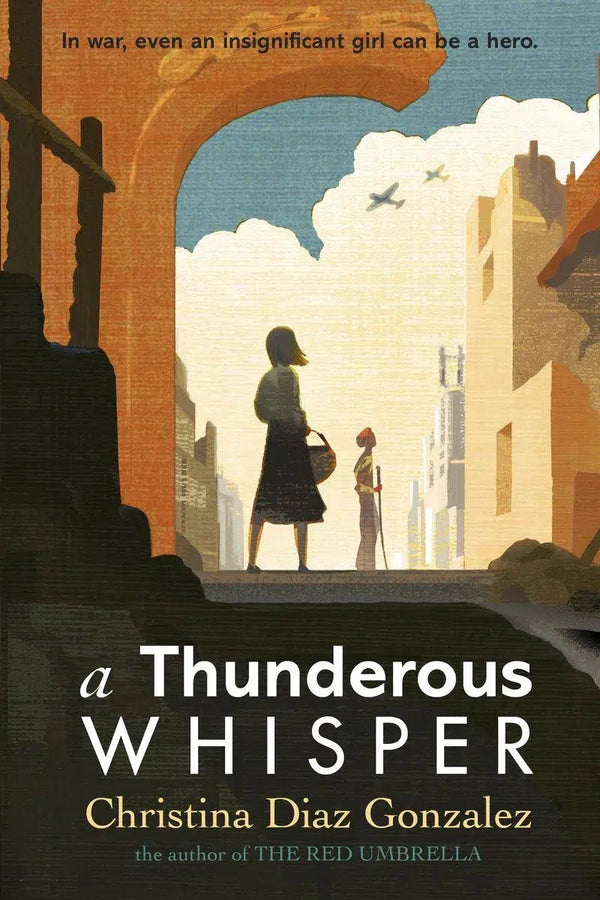 In war, even an insignificant girl can be a hero.

a Thunderous WHISPER

Christina Diaz Gonzalez

the author of THE RED UMBRELLA